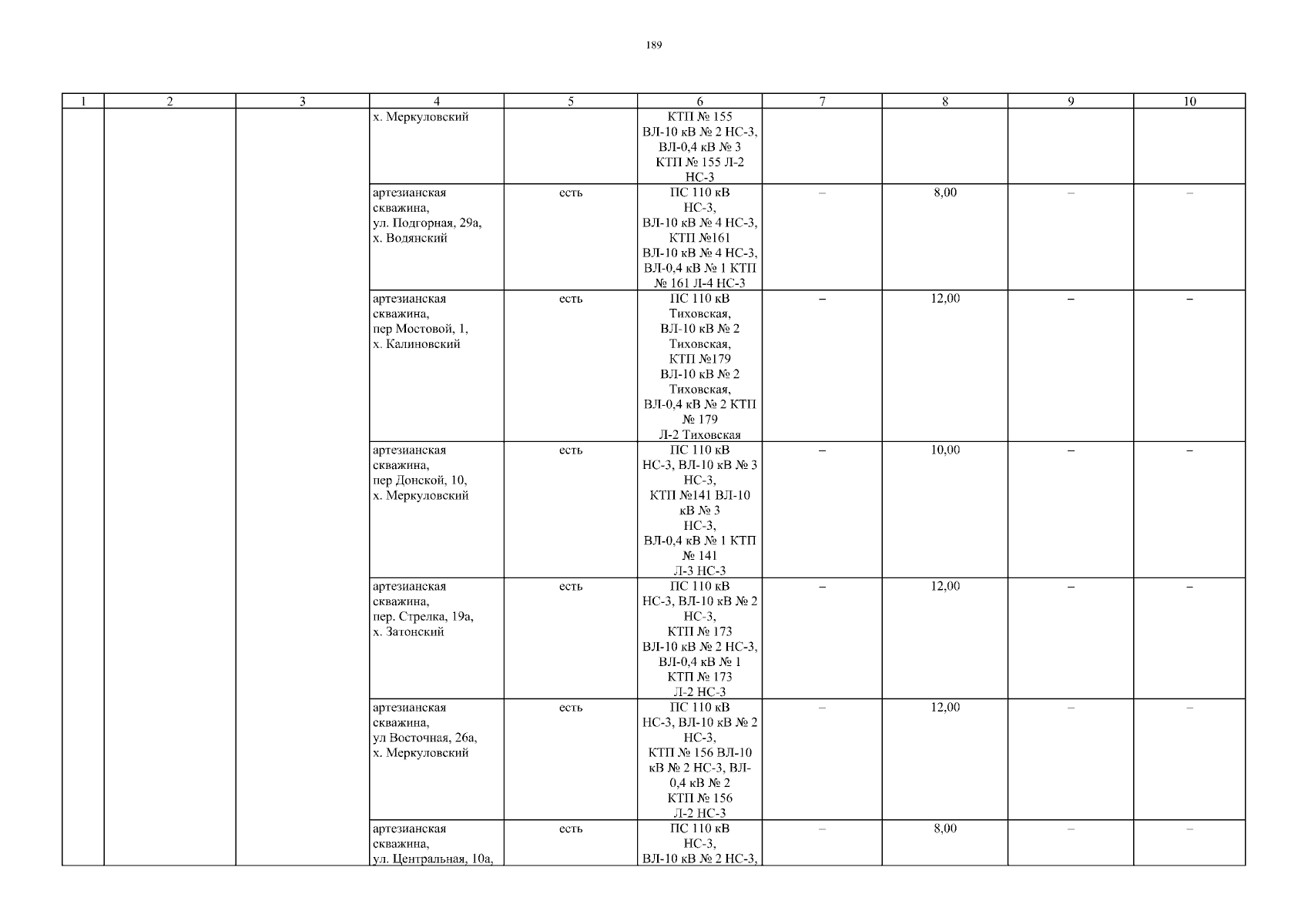 189

| 1 | 2 | 3 | 4 | 5 | 6 | 7 | 8 | 9 | 10 |
|---|---|---|---|---|---|---|---|---|---|
| | | | х. Меркуловский | | КТП № 155 ВЛ-10 кВ № 2 НС-3, ВЛ-0,4 кВ № 3 КТП № 155 Л-2 НС-3 | | | | |
| | | | артезианская скважина, ул. Подгорная, 29а, х. Водянский | есть | ПС 110 кВ НС-3, ВЛ-10 кВ № 4 НС-3, КТП №161 ВЛ-10 кВ № 4 НС-3, ВЛ-0,4 кВ № 1 КТП № 161 Л-4 НС-3 | – | 8,00 | – | – |
| | | | артезианская скважина, пер Мостовой, 1, х. Калиновский | есть | ПС 110 кВ Тиховская, ВЛ-10 кВ № 2 Тиховская, КТП №179 ВЛ-10 кВ № 2 Тиховская, ВЛ-0,4 кВ № 2 КТП № 179 Л-2 Тиховская | – | 12,00 | – | – |
| | | | артезианская скважина, пер Донской, 10, х. Меркуловский | есть | ПС 110 кВ НС-3, ВЛ-10 кВ № 3 НС-3, КТП №141 ВЛ-10 кВ № 3 НС-3, ВЛ-0,4 кВ № 1 КТП № 141 Л-3 НС-3 | – | 10,00 | – | – |
| | | | артезианская скважина, пер. Стрелка, 19а, х. Затонский | есть | ПС 110 кВ НС-3, ВЛ-10 кВ № 2 НС-3, КТП № 173 ВЛ-10 кВ № 2 НС-3, ВЛ-0,4 кВ № 1 КТП № 173 Л-2 НС-3 | – | 12,00 | – | – |
| | | | артезианская скважина, ул Восточная, 26а, х. Меркуловский | есть | ПС 110 кВ НС-3, ВЛ-10 кВ № 2 НС-3, КТП № 156 ВЛ-10 кВ № 2 НС-3, ВЛ-0,4 кВ № 2 КТП № 156 Л-2 НС-3 | – | 12,00 | – | – |
| | | | артезианская скважина, ул. Центральная, 10а, | есть | ПС 110 кВ НС-3, ВЛ-10 кВ № 2 НС-3, | – | 8,00 | – | – |